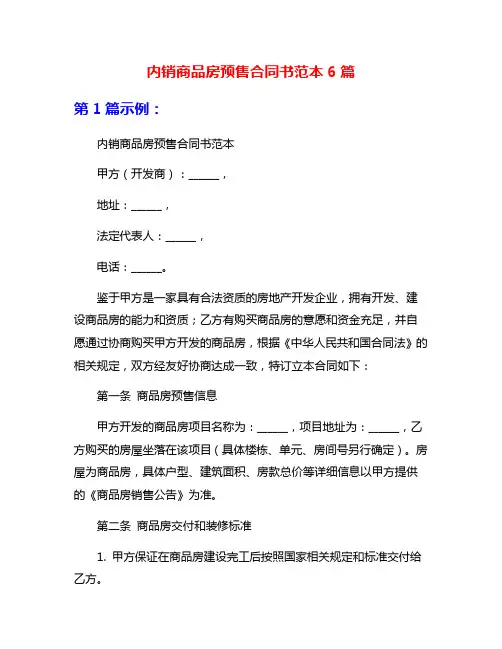 内销商品房预售合同书范本 6 篇

第 1 篇示例：

内销商品房预售合同书范本

甲方（开发商）：______，

地址：______，

法定代表人：______，

电话：______。

鉴于甲方是一家具有合法资质的房地产开发企业，拥有开发、建设商品房的能力和资质；乙方有购买商品房的意愿和资金充足，并自愿通过协商购买甲方开发的商品房，根据《中华人民共和国合同法》的相关规定，双方经友好协商达成一致，特订立本合同如下：

第一条 商品房预售信息

甲方开发的商品房项目名称为：______，项目地址为：______，乙方购买的房屋坐落在该项目（具体楼栋、单元、房间号另行确定）。房屋为商品房，具体户型、建筑面积、房款总价等详细信息以甲方提供的《商品房销售公告》为准。

第二条 商品房交付和装修标准

1. 甲方保证在商品房建设完工后按照国家相关规定和标准交付给乙方。